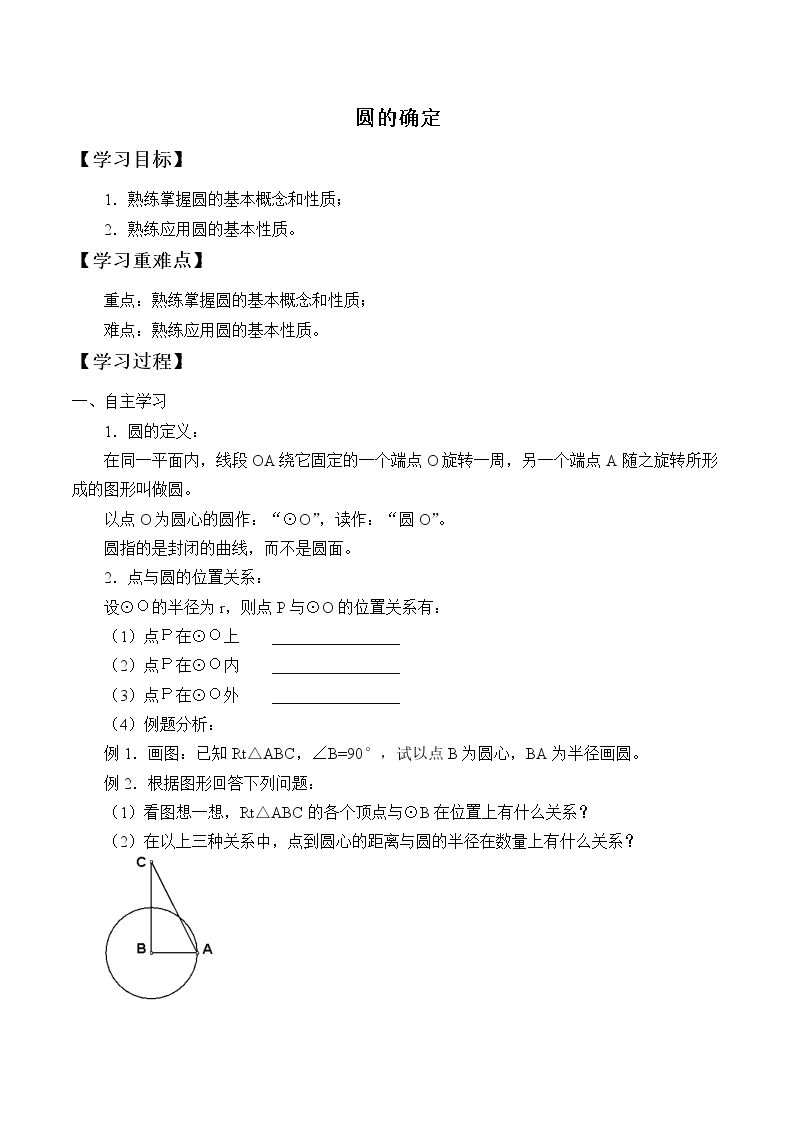 圆的确定

【学习目标】

1．熟练掌握圆的基本概念和性质；

2．熟练应用圆的基本性质。

【学习重难点】

重点：熟练掌握圆的基本概念和性质；

难点：熟练应用圆的基本性质。

【学习过程】

一、自主学习

1．圆的定义：

在同一平面内，线段OA绕它固定的一个端点O旋转一周，另一个端点A随之旋转所形成的图形叫做圆。

以点O为圆心的圆作：“⊙O”，读作：“圆O”。

圆指的是封闭的曲线，而不是圆面。

2．点与圆的位置关系：

设⊙O的半径为r，则点P与⊙O的位置关系有：

（1）点P在⊙O上 ____

（2）点P在⊙O内 ____

（3）点P在⊙O外 ____

（4）例题分析：

例1．画图：已知Rt△ABC，∠B=90°，试以点B为圆心，BA为半径画圆。

例2．根据图形回答下列问题：

（1）看图想一想，Rt△ABC的各个顶点与⊙B在位置上有什么关系？

（2）在以上三种关系中，点到圆心的距离与圆的半径在数量上有什么关系？

C
B
A